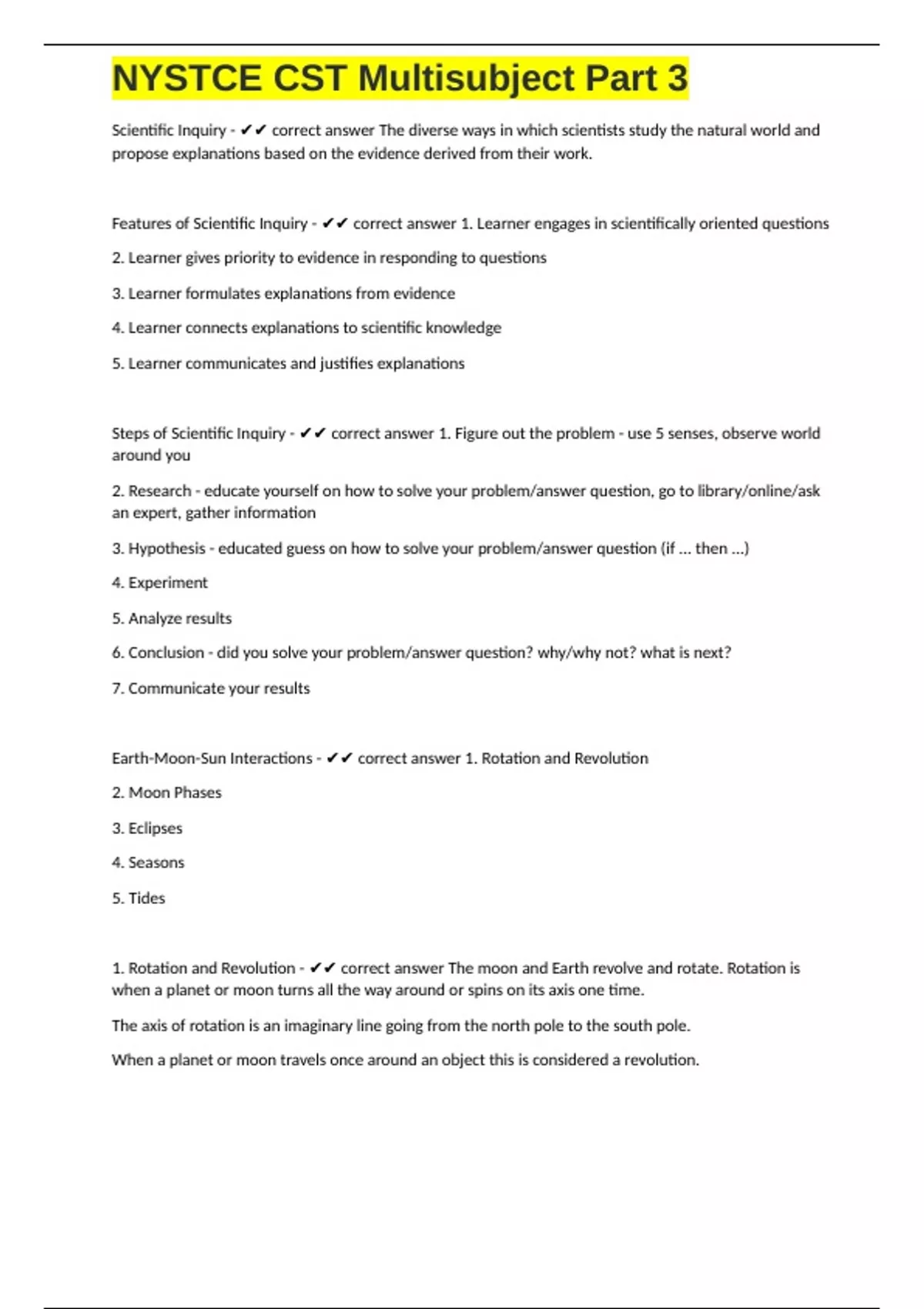 NYSTCE CST Multisubject Part 3

Scientific Inquiry - ✔✔ correct answer The diverse ways in which scientists study the natural world and propose explanations based on the evidence derived from their work.

Features of Scientific Inquiry - ✔✔ correct answer 1. Learner engages in scientifically oriented questions

2. Learner gives priority to evidence in responding to questions

3. Learner formulates explanations from evidence

4. Learner connects explanations to scientific knowledge

5. Learner communicates and justifies explanations

Steps of Scientific Inquiry - ✔✔ correct answer 1. Figure out the problem - use 5 senses, observe world around you

2. Research - educate yourself on how to solve your problem/answer question, go to library/online/ask an expert, gather information

3. Hypothesis - educated guess on how to solve your problem/answer question (if ... then ...)

4. Experiment

5. Analyze results

6. Conclusion - did you solve your problem/answer question? why/why not? what is next?

7. Communicate your results

Earth-Moon-Sun Interactions - ✔✔ correct answer 1. Rotation and Revolution

2. Moon Phases

3. Eclipses

4. Seasons

5. Tides

1. Rotation and Revolution - ✔✔ correct answer The moon and Earth revolve and rotate. Rotation is when a planet or moon turns all the way around or spins on its axis one time.

The axis of rotation is an imaginary line going from the north pole to the south pole.

When a planet or moon travels once around an object this is considered a revolution.